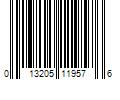 0 13205 11957 6